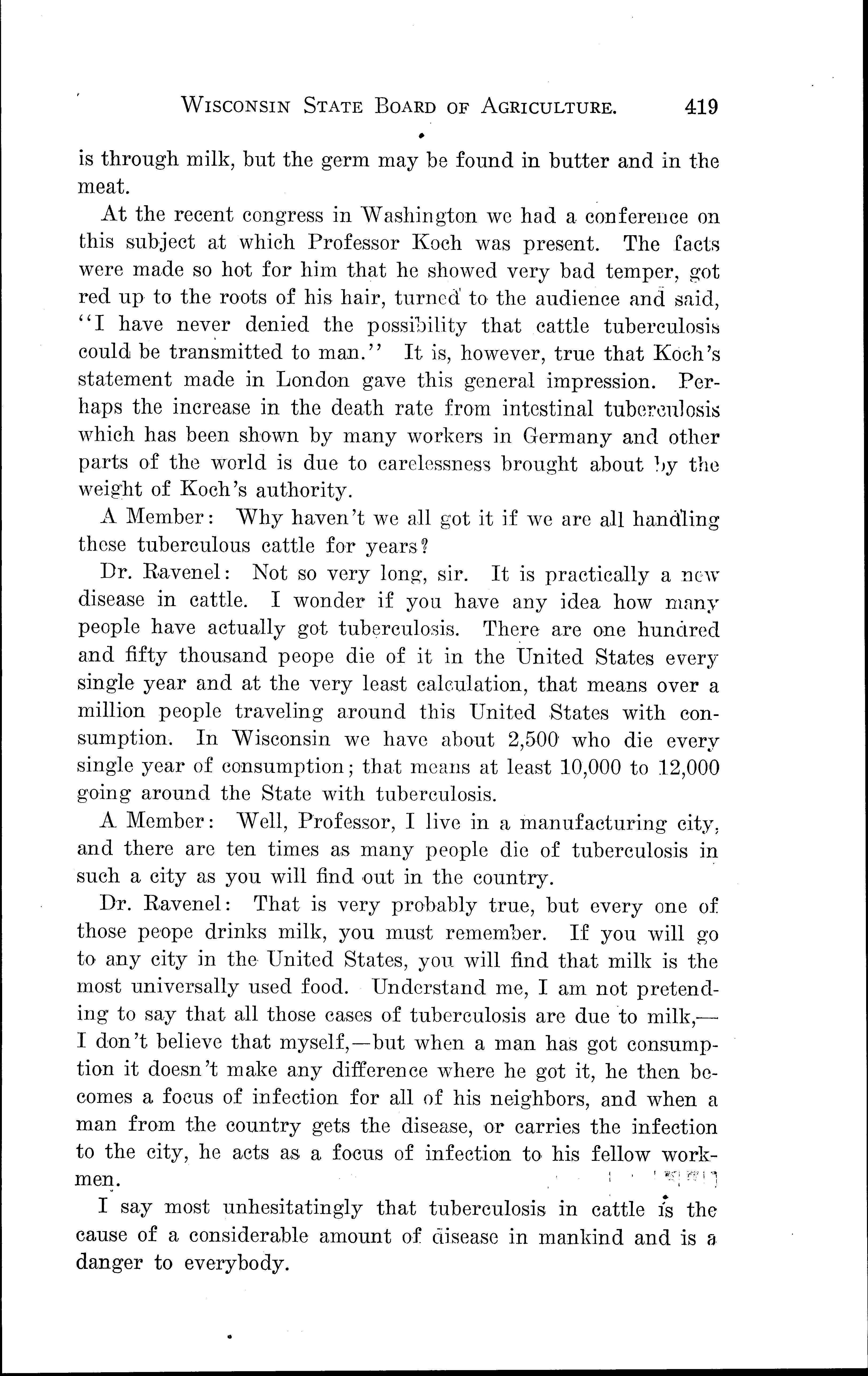 WISCONSIN STATE BOARD OF AGRICULTURE. 419

is through milk, but the germ may be found in butter and in the meat.

At the recent congress in Washington we had a conference on this subject at which Professor Koch was present. The facts were made so hot for him that he showed very bad temper, got red up to the roots of his hair, turned to the audience and said, "I have never denied the possibility that cattle tuberculosis could be transmitted to man." It is, however, true that Koch's statement made in London gave this general impression. Perhaps the increase in the death rate from intestinal tuberculosis which has been shown by many workers in Germany and other parts of the world is due to carelessness brought about by the weight of Koch's authority.

A Member: Why haven't we all got it if we are all handling these tuberculous cattle for years?

Dr. Ravenel: Not so very long, sir. It is practically a new disease in cattle. I wonder if you have any idea how many people have actually got tuberculosis. There are one hundred and fifty thousand peope die of it in the United States every single year and at the very least calculation, that means over a million people traveling around this United States with consumption. In Wisconsin we have about 2,500 who die every single year of consumption; that means at least 10,000 to 12,000 going around the State with tuberculosis.

A Member: Well, Professor, I live in a manufacturing city, and there are ten times as many people die of tuberculosis in such a city as you will find out in the country.

Dr. Ravenel: That is very probably true, but every one of those peope drinks milk, you must remember. If you will go to any city in the United States, you will find that milk is the most universally used food. Understand me, I am not pretending to say that all those cases of tuberculosis are due to milk,—I don't believe that myself,—but when a man has got consumption it doesn't make any difference where he got it, he then becomes a focus of infection for all of his neighbors, and when a man from the country gets the disease, or carries the infection to the city, he acts as a focus of infection to his fellow workmen.

I say most unhesitatingly that tuberculosis in cattle is the cause of a considerable amount of disease in mankind and is a danger to everybody.